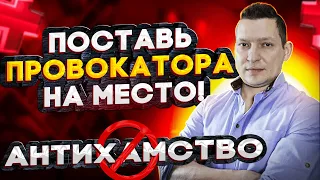 ПОСТАВЬ ПРОВОКАТОРА НА МЕСТО!

АНТИХАМСТВО